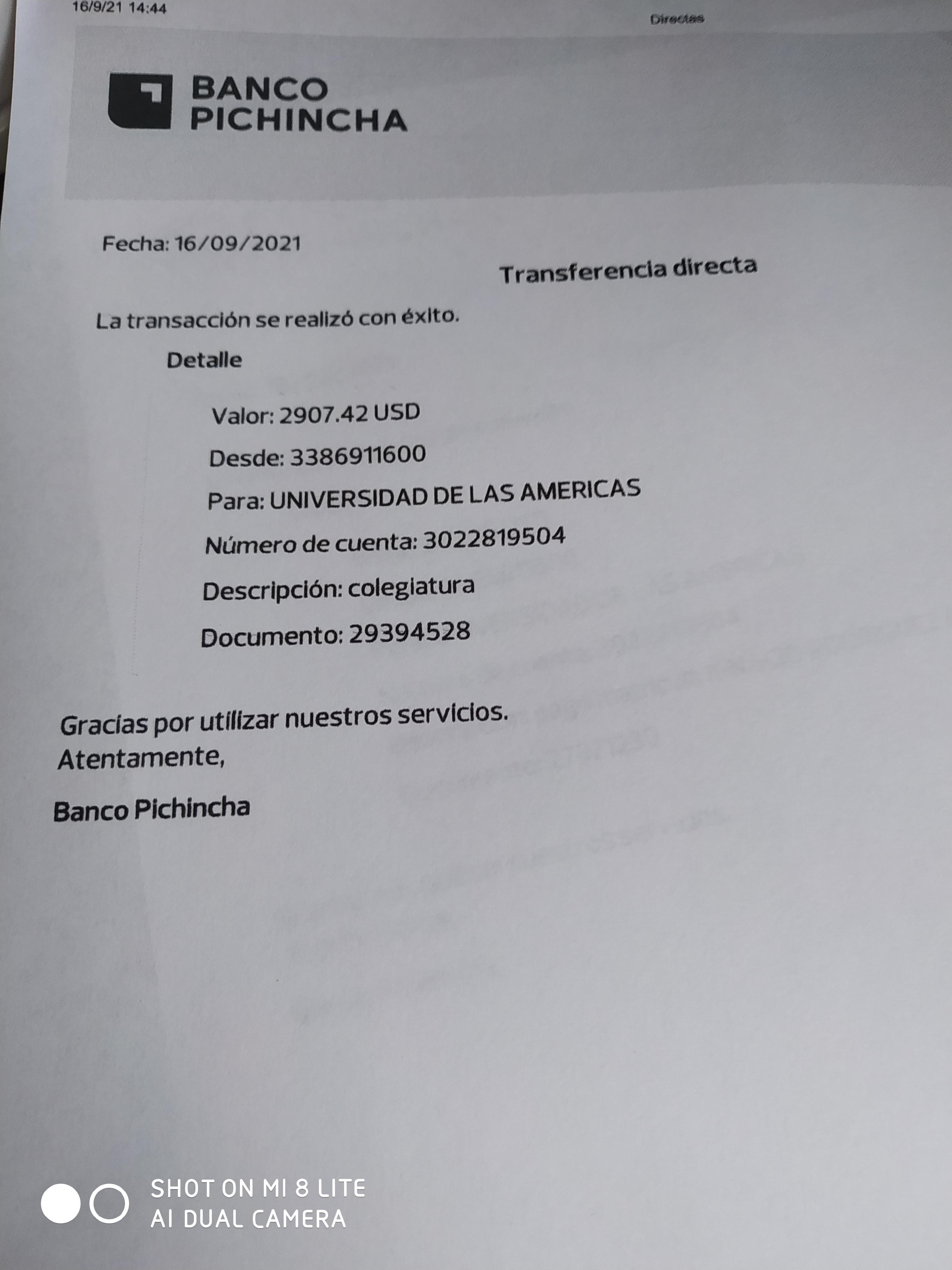 16/9/21 14:44

Directas

BANCO PICHINCHA

Fecha: 16/09/2021

Transferencia directa

La transacción se realizó con éxito.

Detalle

Valor: 2907.42 USD

Desde: 3386911600

Para: UNIVERSIDAD DE LAS AMERICAS

Número de cuenta: 3022819504

Descripción: colegiatura

Documento: 29394528

Gracias por utilizar nuestros servicios.
Atentamente,

Banco Pichincha

SHOT ON MI 8 LITE
AI DUAL CAMERA